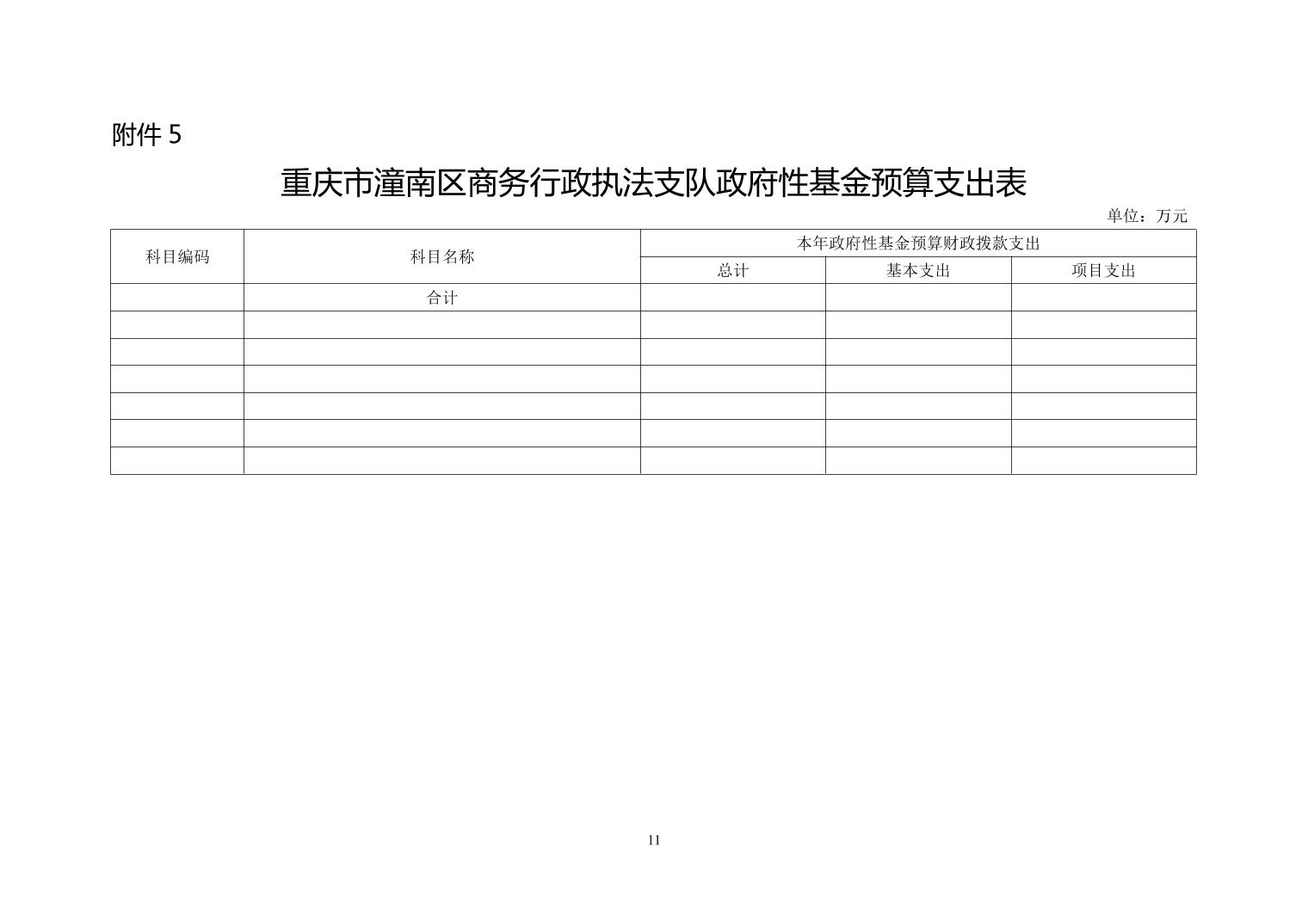 附件5

重庆市潼南区商务行政执法支队政府性基金预算支出表

单位：万元

| 科目编码 | 科目名称 | 本年政府性基金预算财政拨款支出 | | |
|---|---|---|---|---|
| | | 总计 | 基本支出 | 项目支出 |
| | 合计 | | | |
| | | | | |
| | | | | |
| | | | | |
| | | | | |
| | | | | |
| | | | | |

11